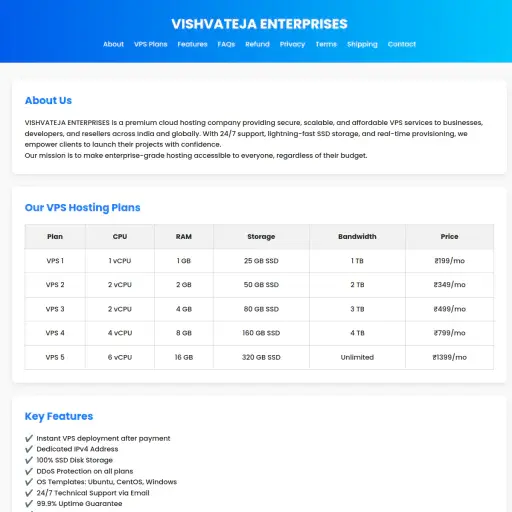 VISHVATEJA ENTERPRISES

About VPS Plans Features FAQs Refund Privacy Terms Shipping Contact

About Us

VISHVATEJA ENTERPRISES is a premium cloud hosting company providing secure, scalable, and affordable VPS services to businesses, developers, and resellers across India and globally. With 24/7 support, lightning-fast SSD storage, and real-time provisioning, we empower clients to launch their projects with confidence.
Our mission is to make enterprise-grade hosting accessible to everyone, regardless of their budget.

Our VPS Hosting Plans

| Plan | CPU | RAM | Storage | Bandwidth | Price |
|---|---|---|---|---|---|
| VPS 1 | 1 vCPU | 1 GB | 25 GB SSD | 1 TB | ₹199/mo |
| VPS 2 | 2 vCPU | 2 GB | 50 GB SSD | 2 TB | ₹349/mo |
| VPS 3 | 2 vCPU | 4 GB | 80 GB SSD | 3 TB | ₹499/mo |
| VPS 4 | 4 vCPU | 8 GB | 160 GB SSD | 4 TB | ₹799/mo |
| VPS 5 | 6 vCPU | 16 GB | 320 GB SSD | Unlimited | ₹1399/mo |

Key Features

✔ Instant VPS deployment after payment
✔ Dedicated IPv4 Address
✔ 100% SSD Disk Storage
✔ DDoS Protection on all plans
✔ OS Templates: Ubuntu, CentOS, Windows
✔ 24/7 Technical Support via Email
✔ 99.9% Uptime Guarantee